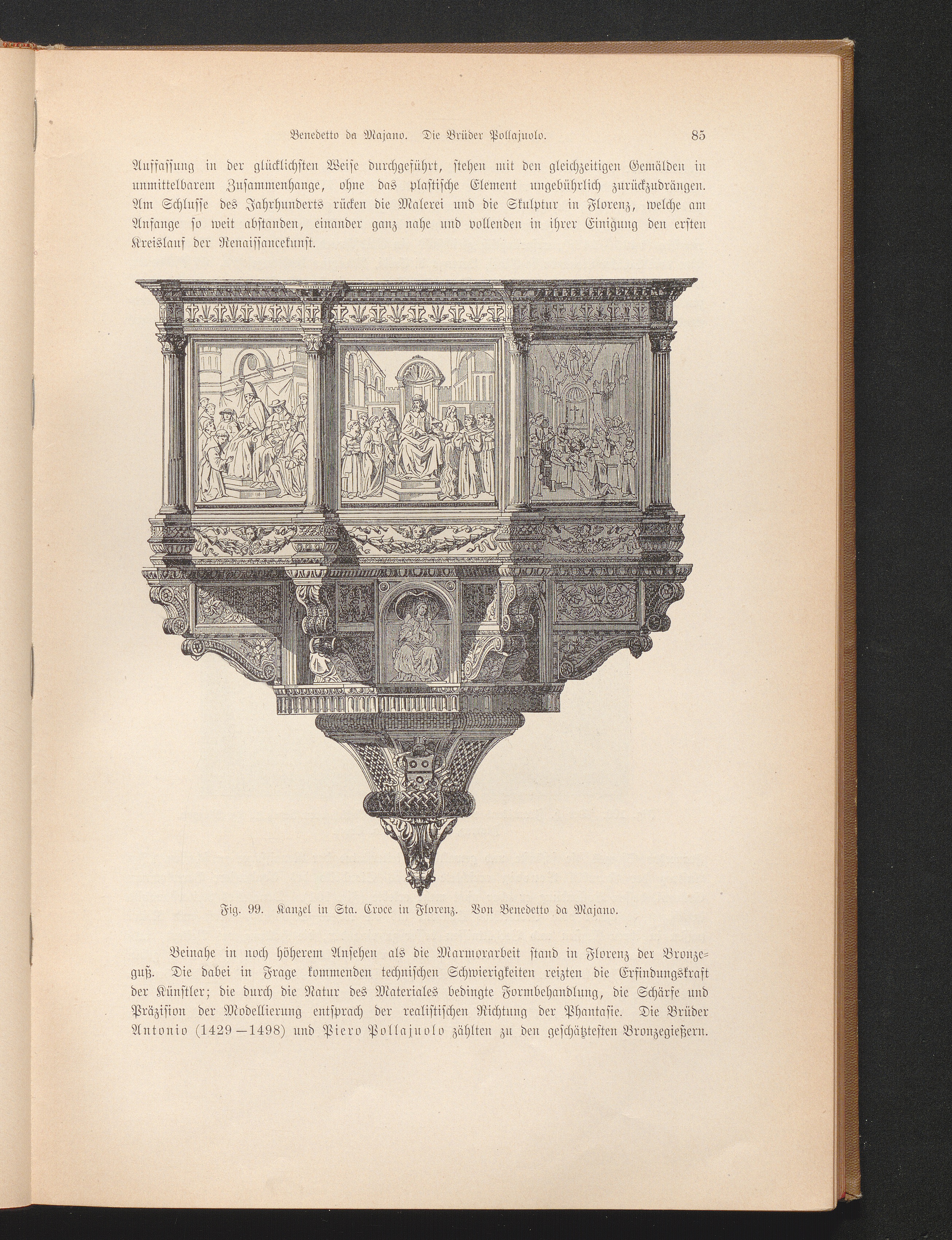 Benedetto da Majano. Die Brüder Pollajuolo. 85

Auffassung in der glücklichsten Weise durchgeführt, stehen mit den gleichzeitigen Gemälden in unmittelbarem Zusammenhange, ohne das plastische Element ungebührlich zurückzudrängen. Am Schlusse des Jahrhunderts rücken die Malerei und die Skulptur in Florenz, welche am Anfange so weit abstanden, einander ganz nahe und vollenden in ihrer Einigung den ersten Kreislauf der Renaissancekunst.

Fig. 99. Kanzel in Sta. Croce in Florenz. Von Benedetto da Majano.

Beinahe in noch höherem Ansehen als die Marmorarbeit stand in Florenz der Bronzeguß. Die dabei in Frage kommenden technischen Schwierigkeiten reizten die Erfindungskraft der Künstler; die durch die Natur des Materiales bedingte Formbehandlung, die Schärfe und Präzision der Modellierung entsprach der realistischen Richtung der Phantasie. Die Brüder Antonio (1429—1498) und Piero Pollajuolo zählten zu den geschätztesten Bronzegießern.